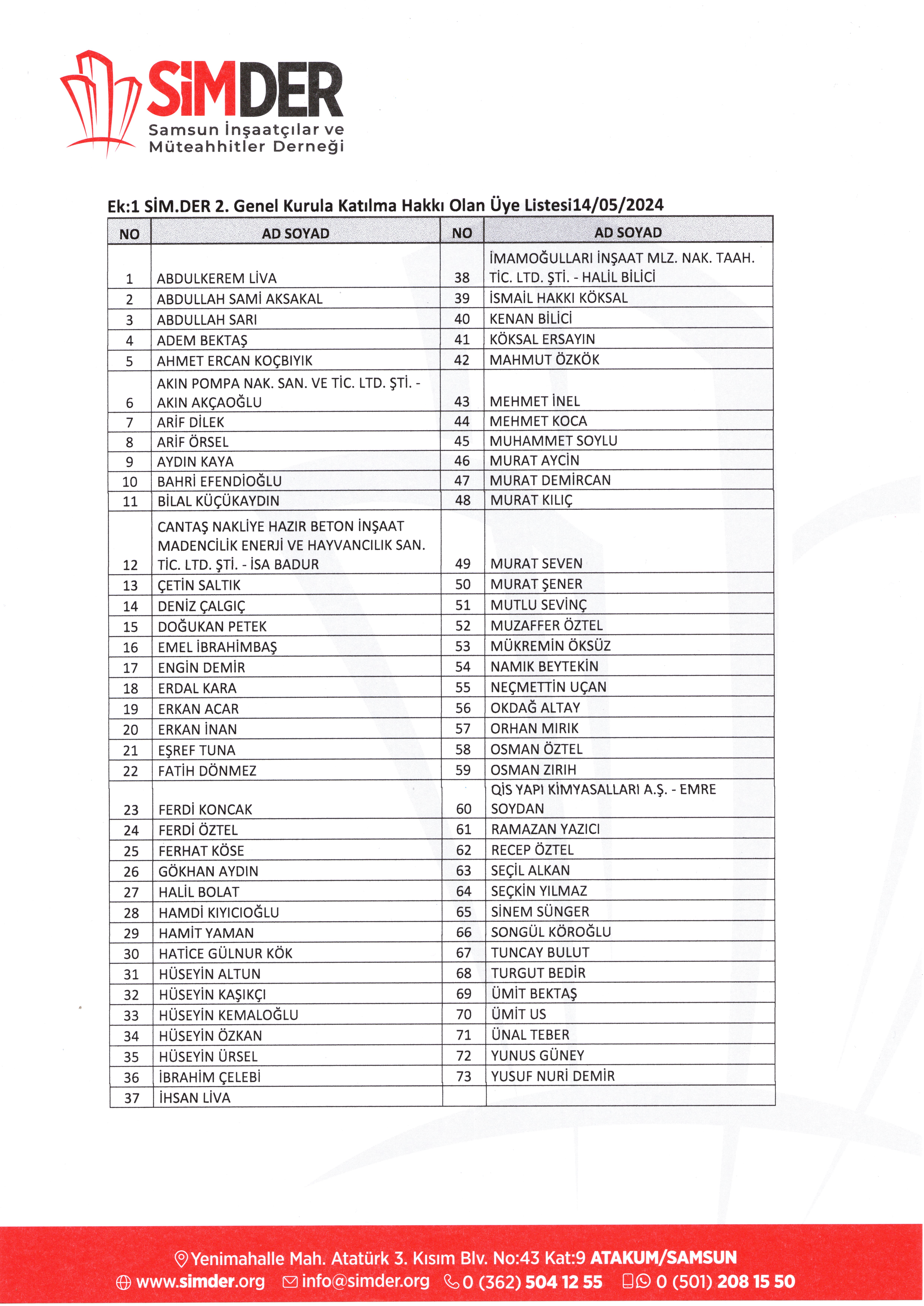 SİMDER
Samsun İnşaatçılar ve Müteahhitler Derneği

Ek:1 SİM.DER 2. Genel Kurula Katılma Hakkı Olan Üye Listesi14/05/2024

| NO | AD SOYAD | NO | AD SOYAD |
|---|---|---|---|
| 1 | ABDULKEREM LİVA | 38 | İMAMOĞULLARI İNŞAAT MLZ. NAK. TAAH. TİC. LTD. ŞTİ. - HALİL BİLİCİ |
| 2 | ABDULLAH SAMİ AKSAKAL | 39 | İSMAİL HAKKI KÖKSAL |
| 3 | ABDULLAH SARI | 40 | KENAN BİLİCİ |
| 4 | ADEM BEKTAŞ | 41 | KÖKSAL ERSAYIN |
| 5 | AHMET ERCAN KOÇBIYIK | 42 | MAHMUT ÖZKÖK |
| 6 | AKIN POMPA NAK. SAN. VE TİC. LTD. ŞTİ. - AKIN AKÇAOĞLU | 43 | MEHMET İNEL |
| 7 | ARİF DİLEK | 44 | MEHMET KOCA |
| 8 | ARİF ÖRSEL | 45 | MUHAMMET SOYLU |
| 9 | AYDIN KAYA | 46 | MURAT AYCİN |
| 10 | BAHRİ EFENDİOĞLU | 47 | MURAT DEMİRCAN |
| 11 | BİLAL KÜÇÜKAYDIN | 48 | MURAT KILIÇ |
| 12 | CANTAŞ NAKLİYE HAZIR BETON İNŞAAT MADENCİLİK ENERJİ VE HAYVANCILIK SAN. TİC. LTD. ŞTİ. - İSA BADUR | 49 | MURAT SEVEN |
| 13 | ÇETİN SALTIK | 50 | MURAT ŞENER |
| 14 | DENİZ ÇALGIÇ | 51 | MUTLU SEVİNÇ |
| 15 | DOĞUKAN PETEK | 52 | MUZAFFER ÖZTEL |
| 16 | EMEL İBRAHİMBAŞ | 53 | MÜKREMİN ÖKSÜZ |
| 17 | ENGİN DEMİR | 54 | NAMIK BEYTEKİN |
| 18 | ERDAL KARA | 55 | NEÇMETTİN UÇAN |
| 19 | ERKAN ACAR | 56 | OKDAĞ ALTAY |
| 20 | ERKAN İNAN | 57 | ORHAN MIRIK |
| 21 | EŞREF TUNA | 58 | OSMAN ÖZTEL |
| 22 | FATİH DÖNMEZ | 59 | OSMAN ZIRIH |
| 23 | FERDİ KONCAK | 60 | QİS YAPI KİMYASALLARI A.Ş. - EMRE SOYDAN |
| 24 | FERDİ ÖZTEL | 61 | RAMAZAN YAZICI |
| 25 | FERHAT KÖSE | 62 | RECEP ÖZTEL |
| 26 | GÖKHAN AYDIN | 63 | SEÇİL ALKAN |
| 27 | HALİL BOLAT | 64 | SEÇKİN YILMAZ |
| 28 | HAMDİ KIYICIOĞLU | 65 | SİNEM SÜNGER |
| 29 | HAMİT YAMAN | 66 | SONGÜL KÖROĞLU |
| 30 | HATİCE GÜLNUR KÖK | 67 | TUNCAY BULUT |
| 31 | HÜSEYİN ALTUN | 68 | TURGUT BEDİR |
| 32 | HÜSEYİN KAŞIKÇI | 69 | ÜMİT BEKTAŞ |
| 33 | HÜSEYİN KEMALOĞLU | 70 | ÜMİT US |
| 34 | HÜSEYİN ÖZKAN | 71 | ÜNAL TEBER |
| 35 | HÜSEYİN ÜRSEL | 72 | YUNUS GÜNEY |
| 36 | İBRAHİM ÇELEBİ | 73 | YUSUF NURİ DEMİR |
| 37 | İHSAN LİVA | | |

Yenimahalle Mah. Atatürk 3. Kısım Blv. No:43 Kat:9 ATAKUM/SAMSUN
www.simder.org info@simder.org 0 (362) 504 12 55 0 (501) 208 15 50